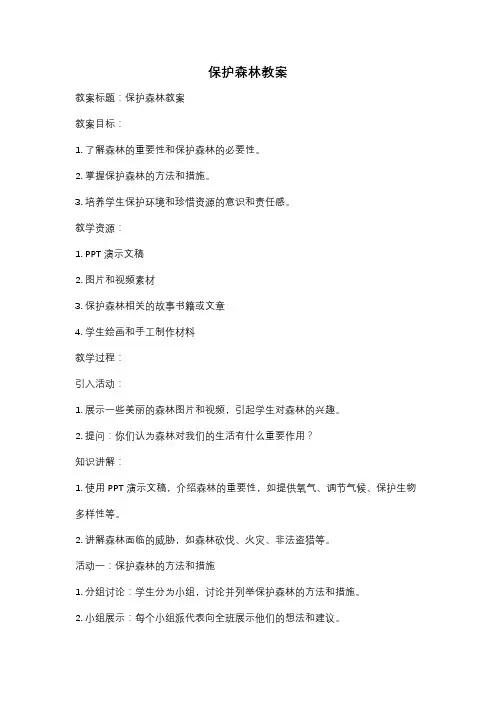 保护森林教案

教案标题：保护森林教案

教案目标：

1. 了解森林的重要性和保护森林的必要性。

2. 掌握保护森林的方法和措施。

3. 培养学生保护环境和珍惜资源的意识和责任感。

教学资源：

1. PPT 演示文稿

2. 图片和视频素材

3. 保护森林相关的故事书籍或文章

4. 学生绘画和手工制作材料

教学过程：

引入活动：

1. 展示一些美丽的森林图片和视频，引起学生对森林的兴趣。

2. 提问：你们认为森林对我们的生活有什么重要作用？

知识讲解：

1. 使用 PPT 演示文稿，介绍森林的重要性，如提供氧气、调节气候、保护生物多样性等。

2. 讲解森林面临的威胁，如森林砍伐、火灾、非法盗猎等。

活动一：保护森林的方法和措施

1. 分组讨论：学生分为小组，讨论并列举保护森林的方法和措施。

2. 小组展示：每个小组派代表向全班展示他们的想法和建议。